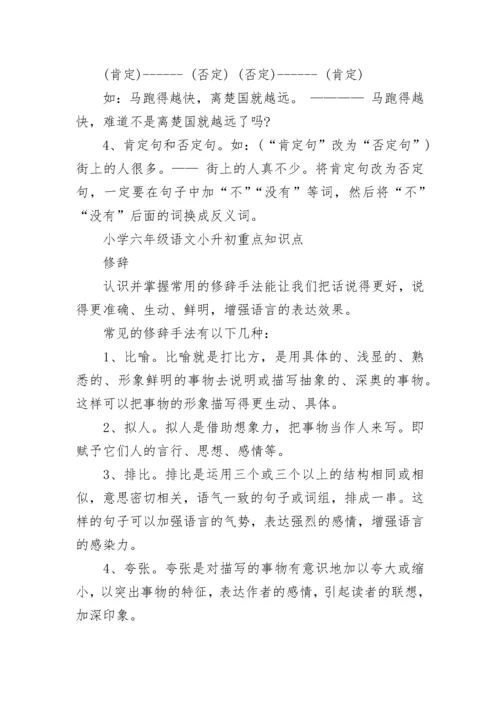 (肯定)------ (否定) (否定)------ (肯定)

如：马跑得越快，离楚国就越远。 ———— 马跑得越快，难道不是离楚国就越远了吗?

4、肯定句和否定句。如：(“肯定句”改为“否定句”) 街上的人很多。—— 街上的人真不少。将肯定句改为否定句，一定要在句子中加“不”“没有”等词，然后将“不”“没有”后面的词换成反义词。

小学六年级语文小升初重点知识点

修辞

认识并掌握常用的修辞手法能让我们把话说得更好，说得更准确、生动、鲜明，增强语言的表达效果。

常见的修辞手法有以下几种：

1、比喻。比喻就是打比方，是用具体的、浅显的、熟悉的、形象鲜明的事物去说明或描写抽象的、深奥的事物。这样可以把事物的形象描写得更生动、具体。

2、拟人。拟人是借助想象力，把事物当作人来写。即赋予它们人的言行、思想、感情等。

3、排比。排比是运用三个或三个以上的结构相同或相似，意思密切相关，语气一致的句子或词组，排成一串。这样的句子可以加强语言的气势，表达强烈的感情，增强语言的感染力。

4、夸张。夸张是对描写的事物有意识地加以夸大或缩小，以突出事物的特征，表达作者的感情，引起读者的联想，加深印象。